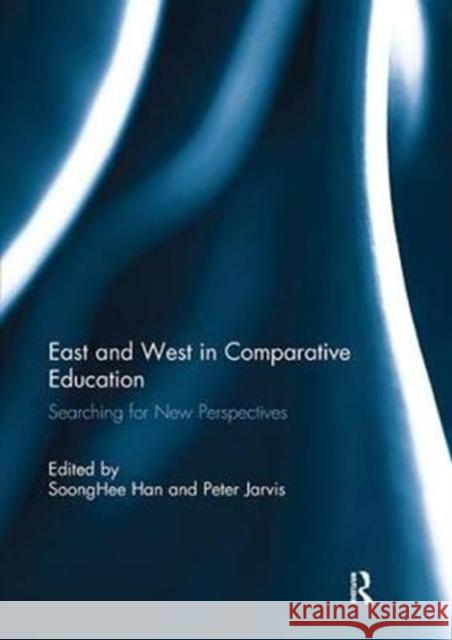 East and West in Comparative Education

Searching for New Perspectives

Edited by
SoongHee Han and Peter Jarvis

R